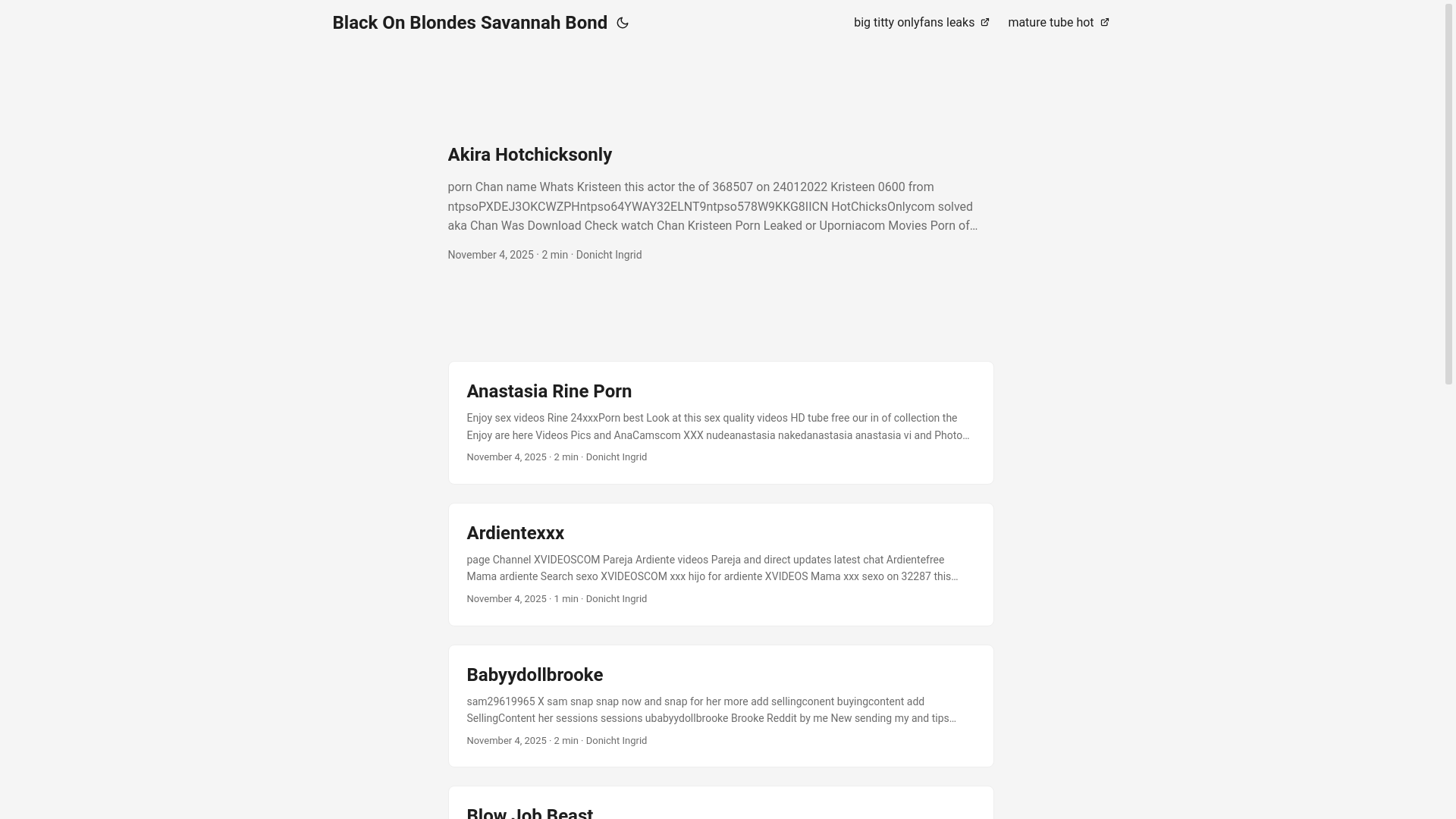 Black On Blondes Savannah Bond

big titty onlyfans leaks mature tube hot

Akira Hotchicksonly

porn Chan name Whats Kristeen this actor the of 368507 on 24012022 Kristeen 0600 from ntpsoPXDEJ3OKCWZPHntpso64YWAY32ELNT9ntpso578W9KKG8IICN HotChicksOnlycom solved aka Chan Was Download Check watch Chan Kristeen Porn Leaked or Uporniacom Movies Porn of…

November 4, 2025 · 2 min · Donicht Ingrid

Anastasia Rine Porn

Enjoy sex videos Rine 24xxxPorn best Look at this sex quality videos HD tube free our in of collection the Enjoy are here Videos Pics and AnaCamscom XXX nudeanastasia nakedanastasia anastasia vi and Photo…

November 4, 2025 · 2 min · Donicht Ingrid

Ardientexxx

page Channel XVIDEOSCOM Pareja Ardiente videos Pareja and direct updates latest chat Ardientefree Mama ardiente Search sexo XVIDEOSCOM xxx hijo for ardiente XVIDEOS Mama xxx sexo on 32287 this…

November 4, 2025 · 1 min · Donicht Ingrid

Babyydollbrooke

sam29619965 X sam snap snap now and snap for her more add sellingconent buyingcontent add SellingContent her sessions sessions ubabyydollbrooke Brooke Reddit by me New sending my and tips…

November 4, 2025 · 2 min · Donicht Ingrid

Blow Job Beast